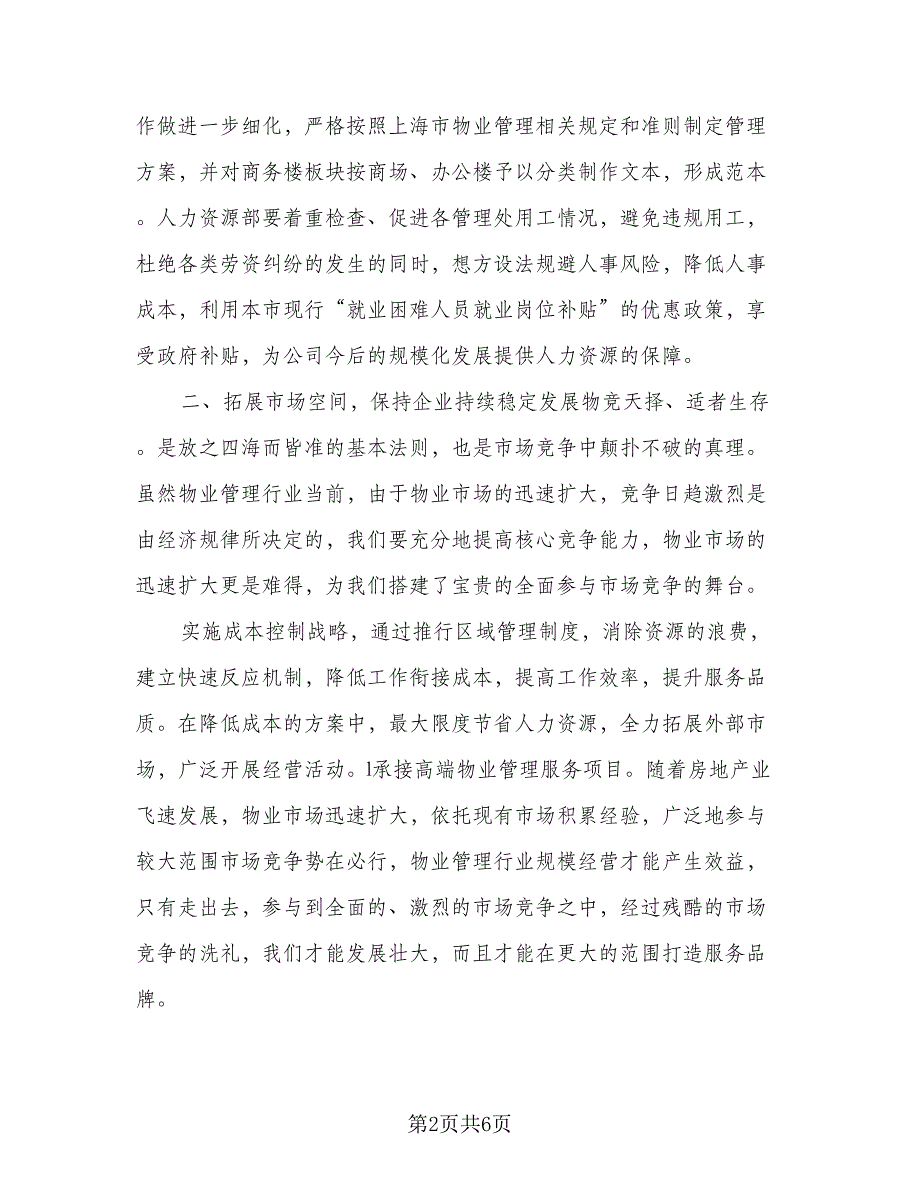 作做进一步细化，严格按照上海市物业管理相关规定和准则制定管理方案，并对商务楼板块按商场、办公楼予以分类制作文本，形成范本。人力资源部要着重检查、促进各管理处用工情况，避免违规用工，杜绝各类劳资纠纷的发生的同时，想方设法规避人事风险，降低人事成本，利用本市现行“就业困难人员就业岗位补贴”的优惠政策，享受政府补贴，为公司今后的规模化发展提供人力资源的保障。

二、拓展市场空间，保持企业持续稳定发展物竞天择、适者生存。是放之四海而皆准的基本法则，也是市场竞争中颠扑不破的真理。虽然物业管理行业当前，由于物业市场的迅速扩大，竞争日趋激烈是由经济规律所决定的，我们要充分地提高核心竞争能力，物业市场的迅速扩大更是难得，为我们搭建了宝贵的全面参与市场竞争的舞台。

实施成本控制战略，通过推行区域管理制度，消除资源的浪费，建立快速反应机制，降低工作衔接成本，提高工作效率，提升服务品质。在降低成本的方案中，最大限度节省人力资源，全力拓展外部市场，广泛开展经营活动。l承接高端物业管理服务项目。随着房地产业飞速发展，物业市场迅速扩大，依托现有市场积累经验，广泛地参与较大范围市场竞争势在必行，物业管理行业规模经营才能产生效益，只有走出去，参与到全面的、激烈的市场竞争之中，经过残酷的市场竞争的洗礼，我们才能发展壮大，而且才能在更大的范围打造服务品牌。

第2页共6页